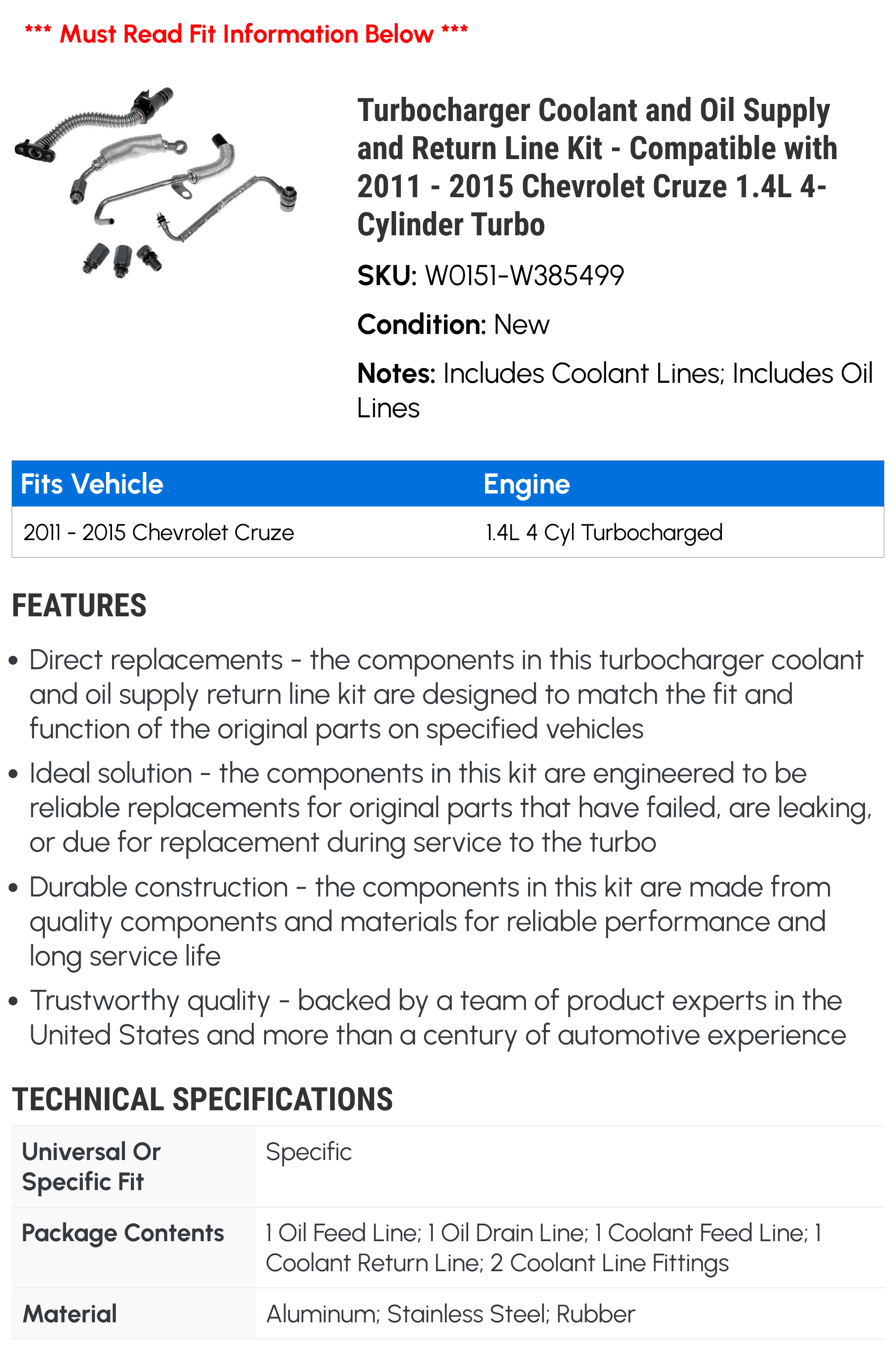 *** Must Read Fit Information Below ***

Turbocharger Coolant and Oil Supply and Return Line Kit - Compatible with 2011 - 2015 Chevrolet Cruze 1.4L 4-Cylinder Turbo

SKU: W0151-W385499

Condition: New

Notes: Includes Coolant Lines; Includes Oil Lines

| Fits Vehicle | Engine |
|---|---|
| 2011 - 2015 Chevrolet Cruze | 1.4L 4 Cyl Turbocharged |

FEATURES

• Direct replacements - the components in this turbocharger coolant and oil supply return line kit are designed to match the fit and function of the original parts on specified vehicles

• Ideal solution - the components in this kit are engineered to be reliable replacements for original parts that have failed, are leaking, or due for replacement during service to the turbo

• Durable construction - the components in this kit are made from quality components and materials for reliable performance and long service life

• Trustworthy quality - backed by a team of product experts in the United States and more than a century of automotive experience

TECHNICAL SPECIFICATIONS

Universal Or Specific Fit
Specific

Package Contents
1 Oil Feed Line; 1 Oil Drain Line; 1 Coolant Feed Line; 1 Coolant Return Line; 2 Coolant Line Fittings

Material
Aluminum; Stainless Steel; Rubber